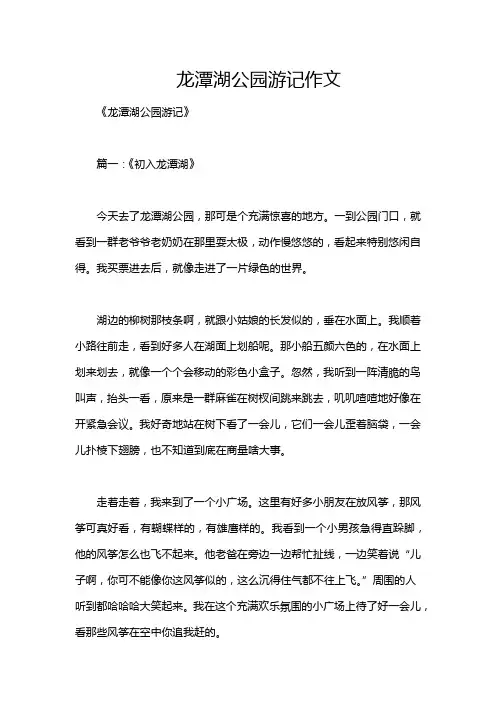 龙潭湖公园游记作文

《龙潭湖公园游记》

篇一：《初入龙潭湖》

今天去了龙潭湖公园，那可是个充满惊喜的地方。一到公园门口，就看到一群老爷爷老奶奶在那里耍太极，动作慢悠悠的，看起来特别悠闲自得。我买票进去后，就像走进了一片绿色的世界。

湖边的柳树那枝条啊，就跟小姑娘的长发似的，垂在水面上。我顺着小路往前走，看到好多人在湖面上划船呢。那小船五颜六色的，在水面上划来划去，就像一个个会移动的彩色小盒子。忽然，我听到一阵清脆的鸟叫声，抬头一看，原来是一群麻雀在树杈间跳来跳去，叽叽喳喳地好像在开紧急会议。我好奇地站在树下看了一会儿，它们一会儿歪着脑袋，一会儿扑棱下翅膀，也不知道到底在商量啥大事。

走着走着，我来到了一个小广场。这里有好多小朋友在放风筝，那风筝可真好看，有蝴蝶样的，有雄鹰样的。我看到一个小男孩急得直跺脚，他的风筝怎么也飞不起来。他老爸在旁边一边帮忙扯线，一边笑着说“儿子啊，你可不能像你这风筝似的，这么沉得住气都不往上飞。”周围的人听到都哈哈哈大笑起来。我在这个充满欢乐氛围的小广场上待了好一会儿，看那些风筝在空中你追我赶的。